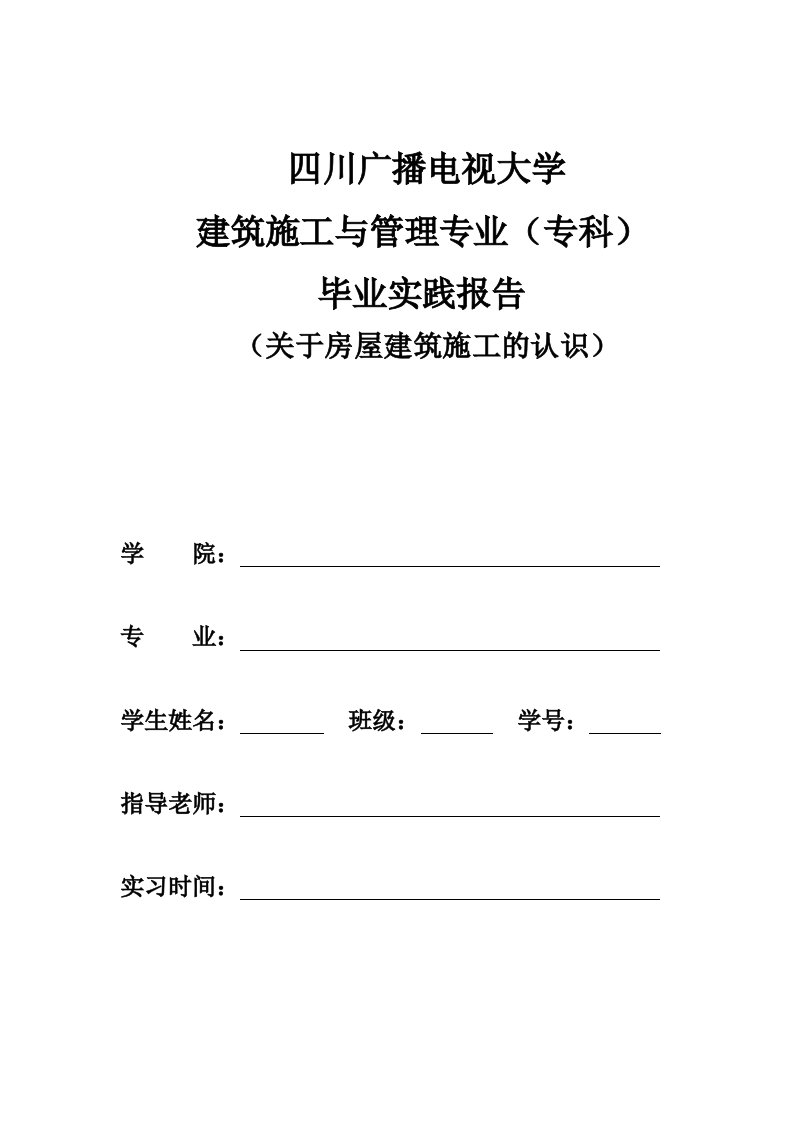 四川广播电视大学

建筑施工与管理专业（专科）

毕业实践报告

（关于房屋建筑施工的认识）

学　　院：

专　　业：

学生姓名：　　　班级：　　　学号：

指导老师：

实习时间：